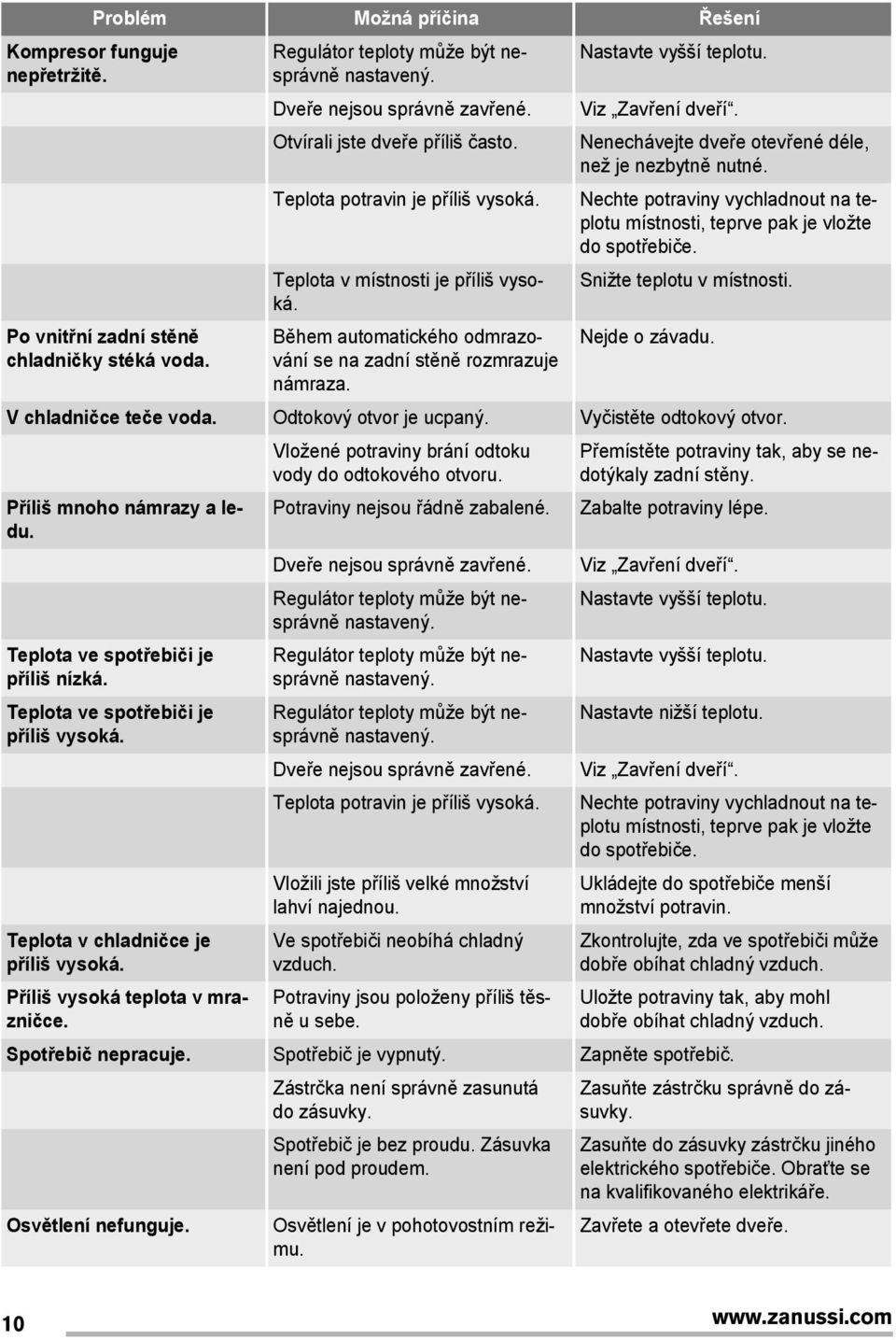 | Problém | Možná příčina | Řešení |
|---|---|---|
| Kompresor funguje nepřetržitě. | Regulátor teploty může být nesprávně nastavený. | Nastavte vyšší teplotu. |
| | Dveře nejsou správně zavřené. | Viz „Zavření dveří“. |
| | Otvírali jste dveře příliš často. | Nenechávejte dveře otevřené déle, než je nezbytně nutné. |
| | Teplota potravin je příliš vysoká. | Nechte potraviny vychladnout na teplotu místnosti, teprve pak je vložte do spotřebiče. |
| | Teplota v místnosti je příliš vysoká. | Snižte teplotu v místnosti. |
| Po vnitřní zadní stěně chladničky stéká voda. | Během automatického odmrazování se na zadní stěně rozmrazuje námraza. | Nejde o závadu. |
| V chladničce teče voda. | Odtokový otvor je ucpaný. | Vyčistěte odtokový otvor. |
| | Vložené potraviny brání odtoku vody do odtokového otvoru. | Přemístěte potraviny tak, aby se nedotýkaly zadní stěny. |
| Příliš mnoho námrazy a ledu. | Potraviny nejsou řádně zabalené. | Zabalte potraviny lépe. |
| | Dveře nejsou správně zavřené. | Viz „Zavření dveří“. |
| | Regulátor teploty může být nesprávně nastavený. | Nastavte vyšší teplotu. |
| Teplota ve spotřebiči je příliš nízká. | Regulátor teploty může být nesprávně nastavený. | Nastavte vyšší teplotu. |
| Teplota ve spotřebiči je příliš vysoká. | Regulátor teploty může být nesprávně nastavený. | Nastavte nižší teplotu. |
| | Dveře nejsou správně zavřené. | Viz „Zavření dveří“. |
| | Teplota potravin je příliš vysoká. | Nechte potraviny vychladnout na teplotu místnosti, teprve pak je vložte do spotřebiče. |
| | Vložili jste příliš velké množství lahví najednou. | Ukládejte do spotřebiče menší množství potravin. |
| Teplota v chladničce je příliš vysoká. | Ve spotřebiči neobíhá chladný vzduch. | Zkontrolujte, zda ve spotřebiči může dobře obíhat chladný vzduch. |
| Příliš vysoká teplota v mrazničce. | Potraviny jsou položeny příliš těsně u sebe. | Uložte potraviny tak, aby mohl dobře obíhat chladný vzduch. |
| Spotřebič nepracuje. | Spotřebič je vypnutý. | Zapněte spotřebič. |
| | Zástrčka není správně zasunutá do zásuvky. | Zasuňte zástrčku správně do zásuvky. |
| | Spotřebič je bez proudu. Zásuvka není pod proudem. | Zasuňte do zásuvky zástrčku jiného elektrického spotřebiče. Obraťte se na kvalifikovaného elektrikáře. |
| Osvětlení nefunguje. | Osvětlení je v pohotovostním režimu. | Zavřete a otevřete dveře. |

10

www.zanussi.com